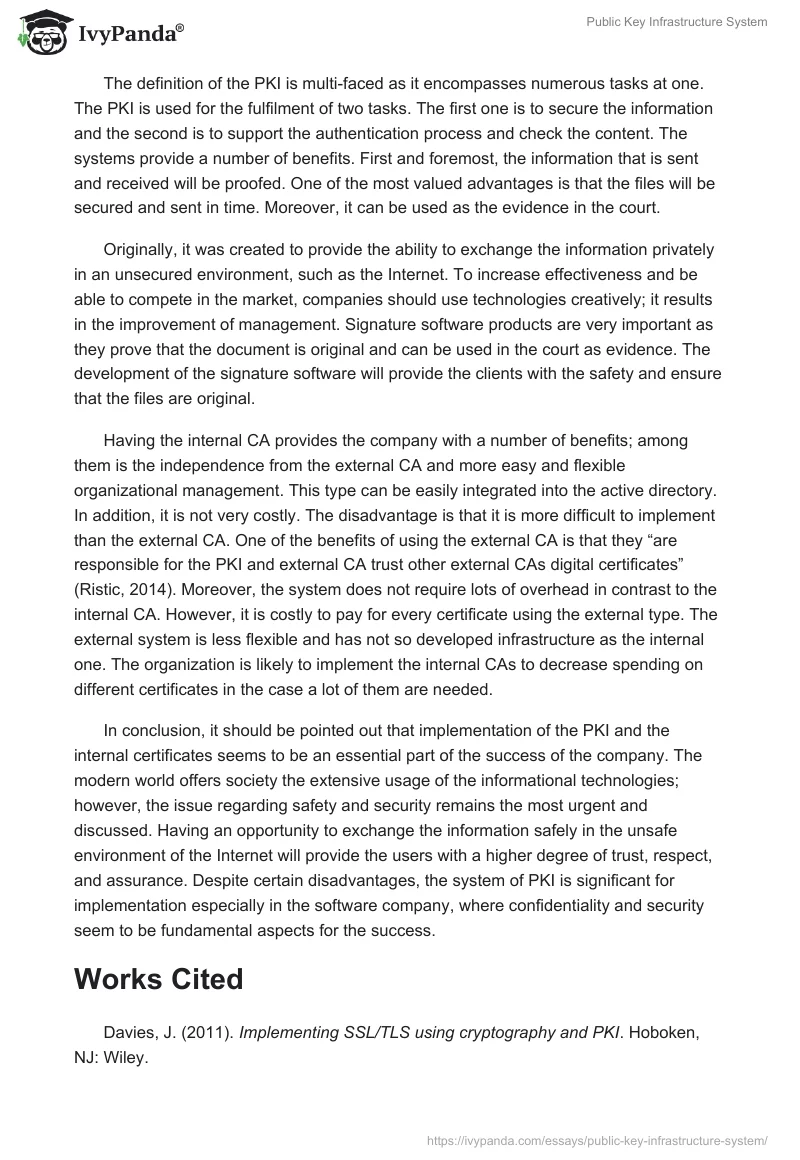 IvyPanda®

Public Key Infrastructure System

The definition of the PKI is multi-faced as it encompasses numerous tasks at one. The PKI is used for the fulfilment of two tasks. The first one is to secure the information and the second is to support the authentication process and check the content. The systems provide a number of benefits. First and foremost, the information that is sent and received will be proofed. One of the most valued advantages is that the files will be secured and sent in time. Moreover, it can be used as the evidence in the court.

Originally, it was created to provide the ability to exchange the information privately in an unsecured environment, such as the Internet. To increase effectiveness and be able to compete in the market, companies should use technologies creatively; it results in the improvement of management. Signature software products are very important as they prove that the document is original and can be used in the court as evidence. The development of the signature software will provide the clients with the safety and ensure that the files are original.

Having the internal CA provides the company with a number of benefits; among them is the independence from the external CA and more easy and flexible organizational management. This type can be easily integrated into the active directory. In addition, it is not very costly. The disadvantage is that it is more difficult to implement than the external CA. One of the benefits of using the external CA is that they “are responsible for the PKI and external CA trust other external CAs digital certificates” (Ristic, 2014). Moreover, the system does not require lots of overhead in contrast to the internal CA. However, it is costly to pay for every certificate using the external type. The external system is less flexible and has not so developed infrastructure as the internal one. The organization is likely to implement the internal CAs to decrease spending on different certificates in the case a lot of them are needed.

In conclusion, it should be pointed out that implementation of the PKI and the internal certificates seems to be an essential part of the success of the company. The modern world offers society the extensive usage of the informational technologies; however, the issue regarding safety and security remains the most urgent and discussed. Having an opportunity to exchange the information safely in the unsafe environment of the Internet will provide the users with a higher degree of trust, respect, and assurance. Despite certain disadvantages, the system of PKI is significant for implementation especially in the software company, where confidentiality and security seem to be fundamental aspects for the success.

Works Cited

Davies, J. (2011). Implementing SSL/TLS using cryptography and PKI. Hoboken, NJ: Wiley.

https://ivypanda.com/essays/public-key-infrastructure-system/